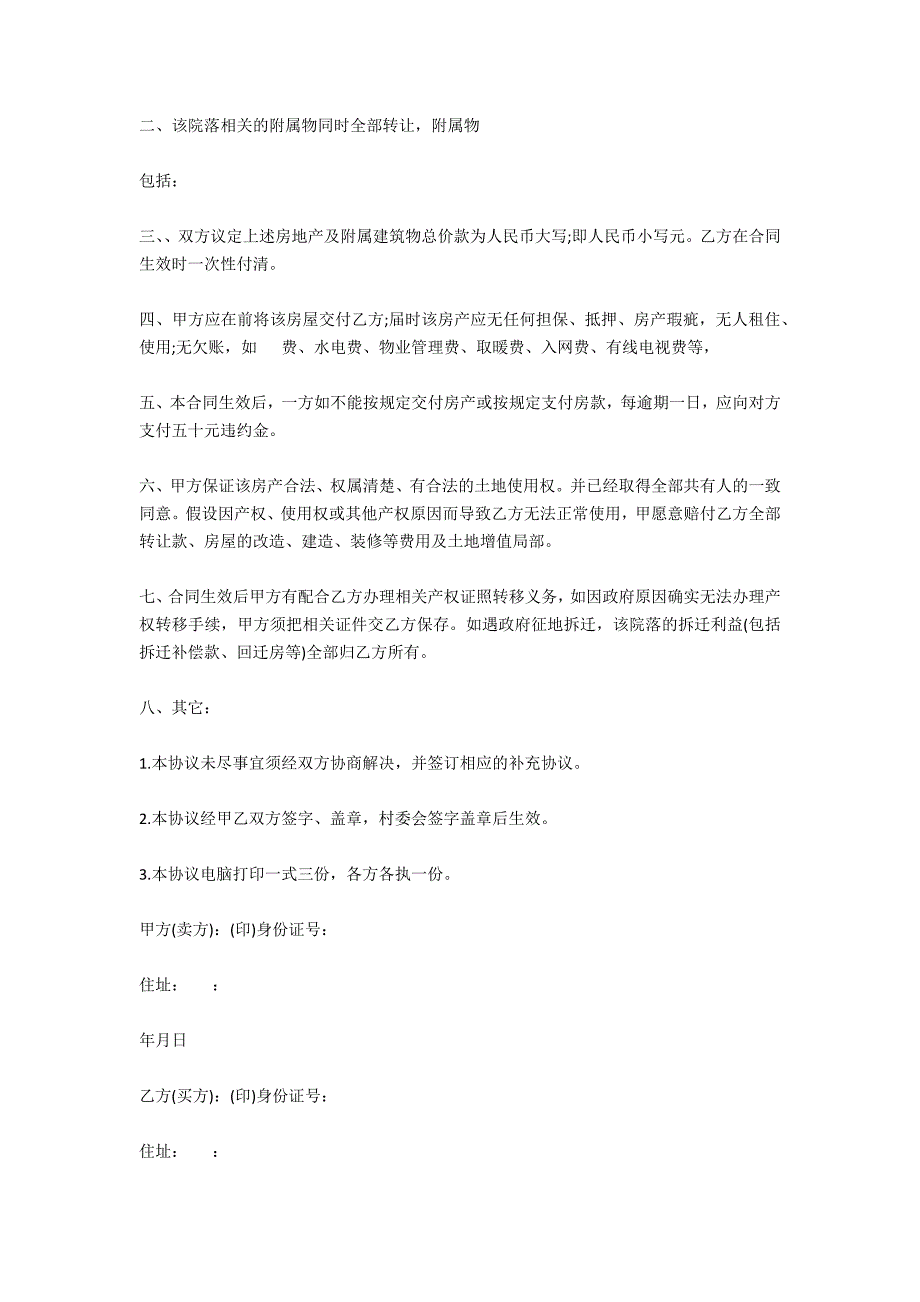 二、该院落相关的附属物同时全部转让，附属物

包括：

三、、双方议定上述房地产及附属建筑物总价款为人民币大写;即人民币小写元。乙方在合同生效时一次性付清。

四、甲方应在前将该房屋交付乙方;届时该房产应无任何担保、抵押、房产瑕疵，无人租住、使用;无欠账，如　费、水电费、物业管理费、取暖费、入网费、有线电视费等，

五、本合同生效后，一方如不能按规定交付房产或按规定支付房款，每逾期一日，应向对方支付五十元违约金。

六、甲方保证该房产合法、权属清楚、有合法的土地使用权。并已经取得全部共有人的一致同意。假设因产权、使用权或其他产权原因而导致乙方无法正常使用，甲愿意赔付乙方全部转让款、房屋的改造、建造、装修等费用及土地增值局部。

七、合同生效后甲方有配合乙方办理相关产权证照转移义务，如因政府原因确实无法办理产权转移手续，甲方须把相关证件交乙方保存。如遇政府征地拆迁，该院落的拆迁利益(包括拆迁补偿款、回迁房等)全部归乙方所有。

八、其它：

1.本协议未尽事宜须经双方协商解决，并签订相应的补充协议。

2.本协议经甲乙双方签字、盖章，村委会签字盖章后生效。

3.本协议电脑打印一式三份，各方各执一份。

甲方(卖方)：(印)身份证号：

住址：　：

年月日

乙方(买方)：(印)身份证号：

住址：　：